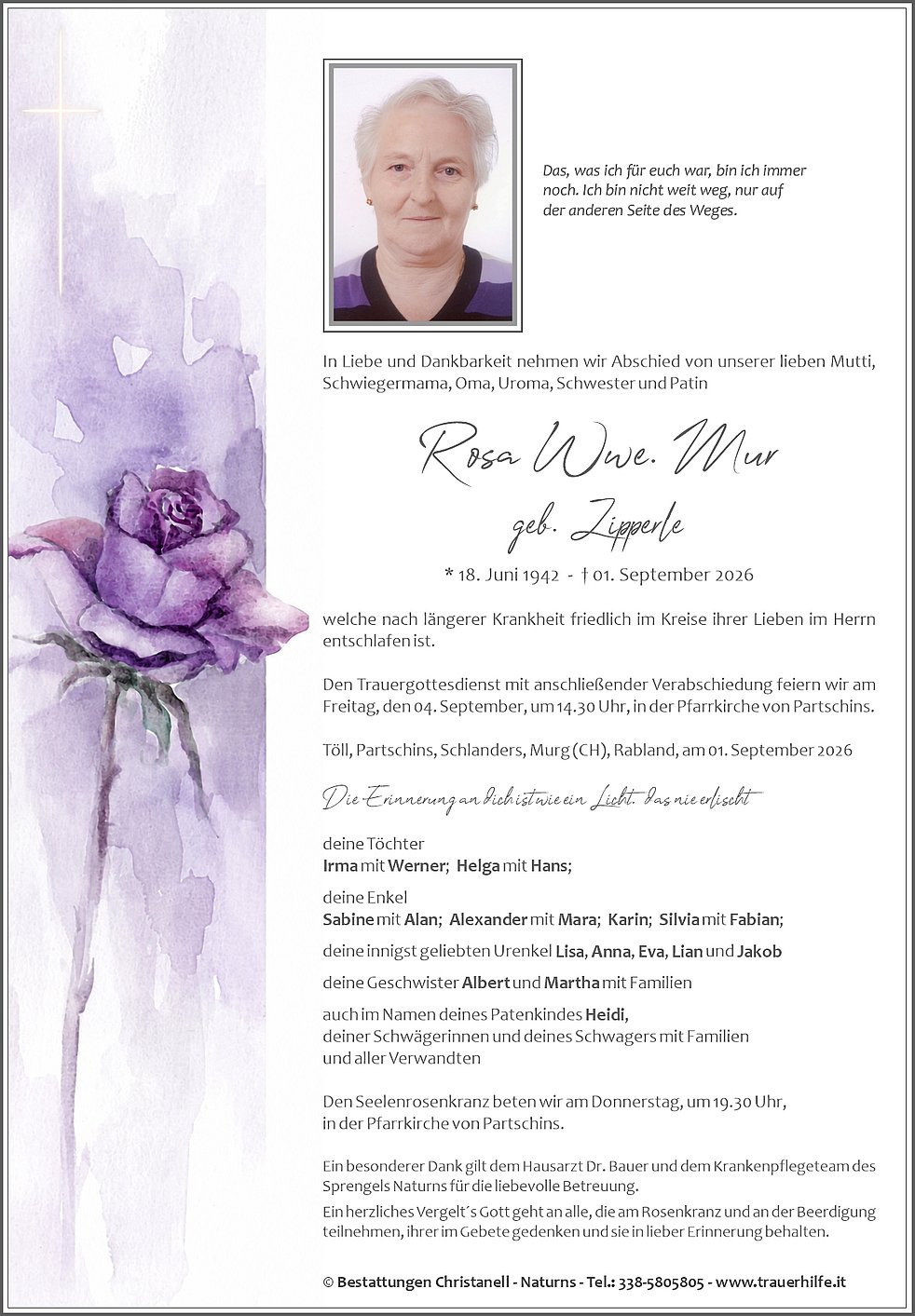 Das, was ich für euch war, bin ich immer noch. Ich bin nicht weit weg, nur auf der anderen Seite des Weges.

In Liebe und Dankbarkeit nehmen wir Abschied von unserer lieben Mutti, Schwiegermama, Oma, Uroma, Schwester und Patin

Rosa Wwe. Mur
geb. Zipperle

* 18. Juni 1942 - † 01. September 2026

welche nach längerer Krankheit friedlich im Kreise ihrer Lieben im Herrn entschlafen ist.

Den Trauergottesdienst mit anschließender Verabschiedung feiern wir am Freitag, den 04. September, um 14.30 Uhr, in der Pfarrkirche von Partschins.

Töll, Partschins, Schlanders, Murg (CH), Rabland, am 01. September 2026

Die Erinnerung an dich ist wie ein Licht, das nie erlischt

deine Töchter
Irma mit Werner; Helga mit Hans;

deine Enkel
Sabine mit Alan; Alexander mit Mara; Karin; Silvia mit Fabian;

deine innigst geliebten Urenkel Lisa, Anna, Eva, Lian und Jakob

deine Geschwister Albert und Martha mit Familien

auch im Namen deines Patenkindes Heidi,
deiner Schwägerinnen und deines Schwagers mit Familien
und aller Verwandten

Den Seelenrosenkranz beten wir am Donnerstag, um 19.30 Uhr, in der Pfarrkirche von Partschins.

Ein besonderer Dank gilt dem Hausarzt Dr. Bauer und dem Krankenpflegeteam des Sprengels Naturns für die liebevolle Betreuung.

Ein herzliches Vergelt´s Gott geht an alle, die am Rosenkranz und an der Beerdigung teilnehmen, ihrer im Gebete gedenken und sie in lieber Erinnerung behalten.

© Bestattungen Christanell - Naturns - Tel.: 338-5805805 - www.trauerhilfe.it